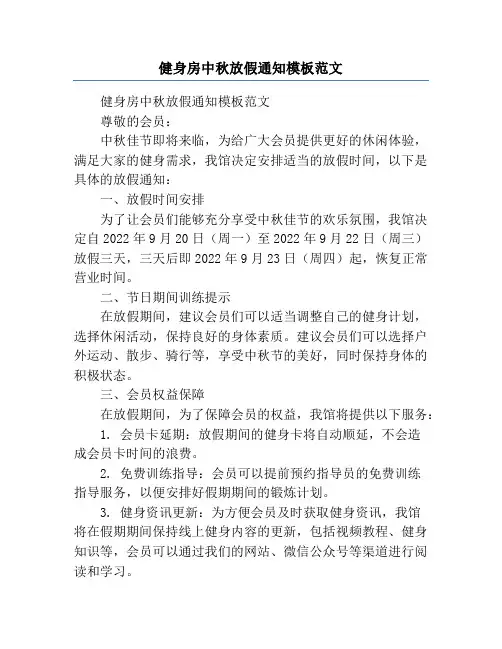 健身房中秋放假通知模板范文

健身房中秋放假通知模板范文

尊敬的会员：

中秋佳节即将来临，为给广大会员提供更好的休闲体验，满足大家的健身需求，我馆决定安排适当的放假时间，以下是具体的放假通知：

一、放假时间安排

为了让会员们能够充分享受中秋佳节的欢乐氛围，我馆决定自 2022 年 9 月 20 日（周一）至 2022 年 9 月 22 日（周三）放假三天，三天后即 2022 年 9 月 23 日（周四）起，恢复正常营业时间。

二、节日期间训练提示

在放假期间，建议会员们可以适当调整自己的健身计划，选择休闲活动，保持良好的身体素质。建议会员们可以选择户外运动、散步、骑行等，享受中秋节的美好，同时保持身体的积极状态。

三、会员权益保障

在放假期间，为了保障会员的权益，我馆将提供以下服务：

1. 会员卡延期：放假期间的健身卡将自动顺延，不会造成会员卡时间的浪费。

2. 免费训练指导：会员可以提前预约指导员的免费训练指导服务，以便安排好假期期间的锻炼计划。

3. 健身资讯更新：为方便会员及时获取健身资讯，我馆将在假期期间保持线上健身内容的更新，包括视频教程、健身知识等，会员可以通过我们的网站、微信公众号等渠道进行阅读和学习。